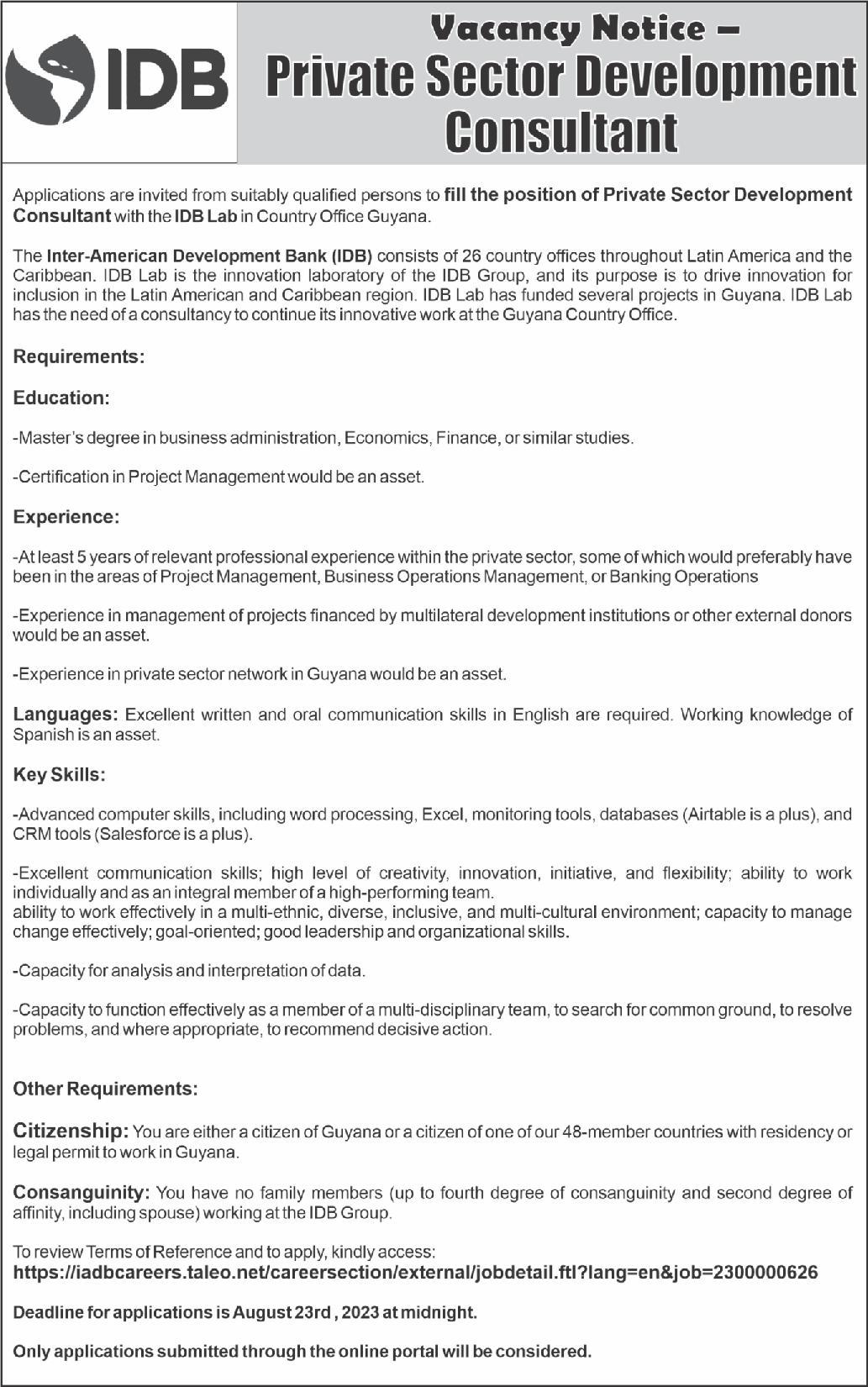 IDB

Vacancy Notice –
Private Sector Development Consultant

Applications are invited from suitably qualified persons to fill the position of Private Sector Development Consultant with the IDB Lab in Country Office Guyana.

The Inter-American Development Bank (IDB) consists of 26 country offices throughout Latin America and the Caribbean. IDB Lab is the innovation laboratory of the IDB Group, and its purpose is to drive innovation for inclusion in the Latin American and Caribbean region. IDB Lab has funded several projects in Guyana. IDB Lab has the need of a consultancy to continue its innovative work at the Guyana Country Office.

Requirements:

Education:

-Master's degree in business administration, Economics, Finance, or similar studies.

-Certification in Project Management would be an asset.

Experience:

-At least 5 years of relevant professional experience within the private sector, some of which would preferably have been in the areas of Project Management, Business Operations Management, or Banking Operations

-Experience in management of projects financed by multilateral development institutions or other external donors would be an asset.

-Experience in private sector network in Guyana would be an asset.

Languages: Excellent written and oral communication skills in English are required. Working knowledge of Spanish is an asset.

Key Skills:

-Advanced computer skills, including word processing, Excel, monitoring tools, databases (Airtable is a plus), and CRM tools (Salesforce is a plus).

-Excellent communication skills; high level of creativity, innovation, initiative, and flexibility; ability to work individually and as an integral member of a high-performing team.
ability to work effectively in a multi-ethnic, diverse, inclusive, and multi-cultural environment; capacity to manage change effectively; goal-oriented; good leadership and organizational skills.

-Capacity for analysis and interpretation of data.

-Capacity to function effectively as a member of a multi-disciplinary team, to search for common ground, to resolve problems, and where appropriate, to recommend decisive action.

Other Requirements:

Citizenship: You are either a citizen of Guyana or a citizen of one of our 48-member countries with residency or legal permit to work in Guyana.

Consanguinity: You have no family members (up to fourth degree of consanguinity and second degree of affinity, including spouse) working at the IDB Group.

To review Terms of Reference and to apply, kindly access:
https://iadbcareers.taleo.net/careersection/external/jobdetail.ftl?lang=en&job=2300000626

Deadline for applications is August 23rd , 2023 at midnight.

Only applications submitted through the online portal will be considered.